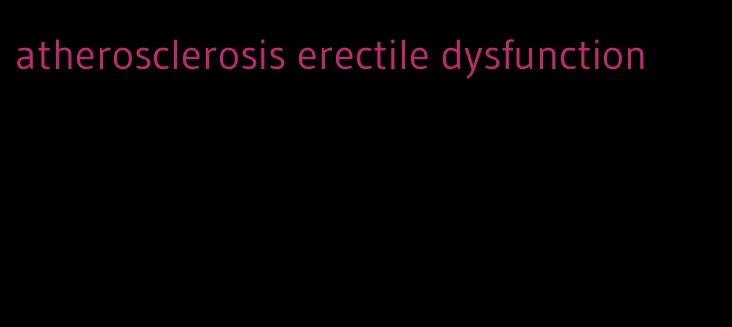 atherosclerosis erectile dysfunction